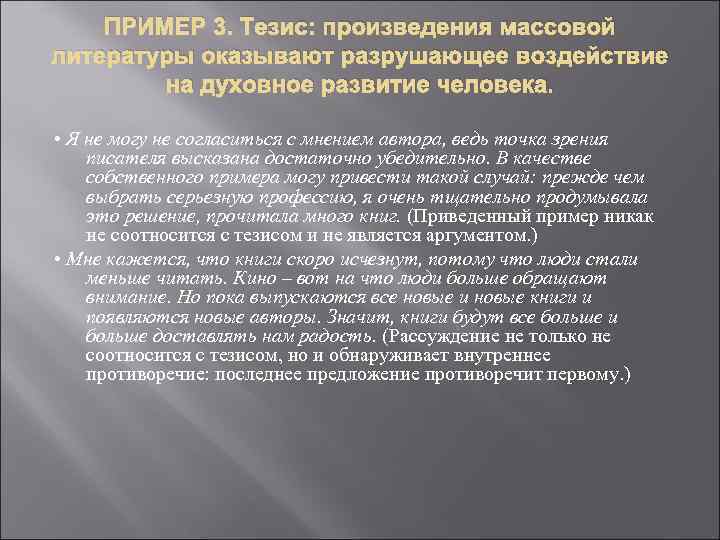 ПРИМЕР 3. Тезис: произведения массовой литературы оказывают разрушающее воздействие на духовное развитие человека.

• Я не могу не согласиться с мнением автора, ведь точка зрения писателя высказана достаточно убедительно. В качестве собственного примера могу привести такой случай: прежде чем выбрать серьезную профессию, я очень тщательно продумывала это решение, прочитала много книг. (Приведенный пример никак не соотносится с тезисом и не является аргументом.)

• Мне кажется, что книги скоро исчезнут, потому что люди стали меньше читать. Кино – вот на что люди больше обращают внимание. Но пока выпускаются все новые и новые книги и появляются новые авторы. Значит, книги будут все больше и больше доставлять нам радость. (Рассуждение не только не соотносится с тезисом, но и обнаруживает внутреннее противоречие: последнее предложение противоречит первому.)